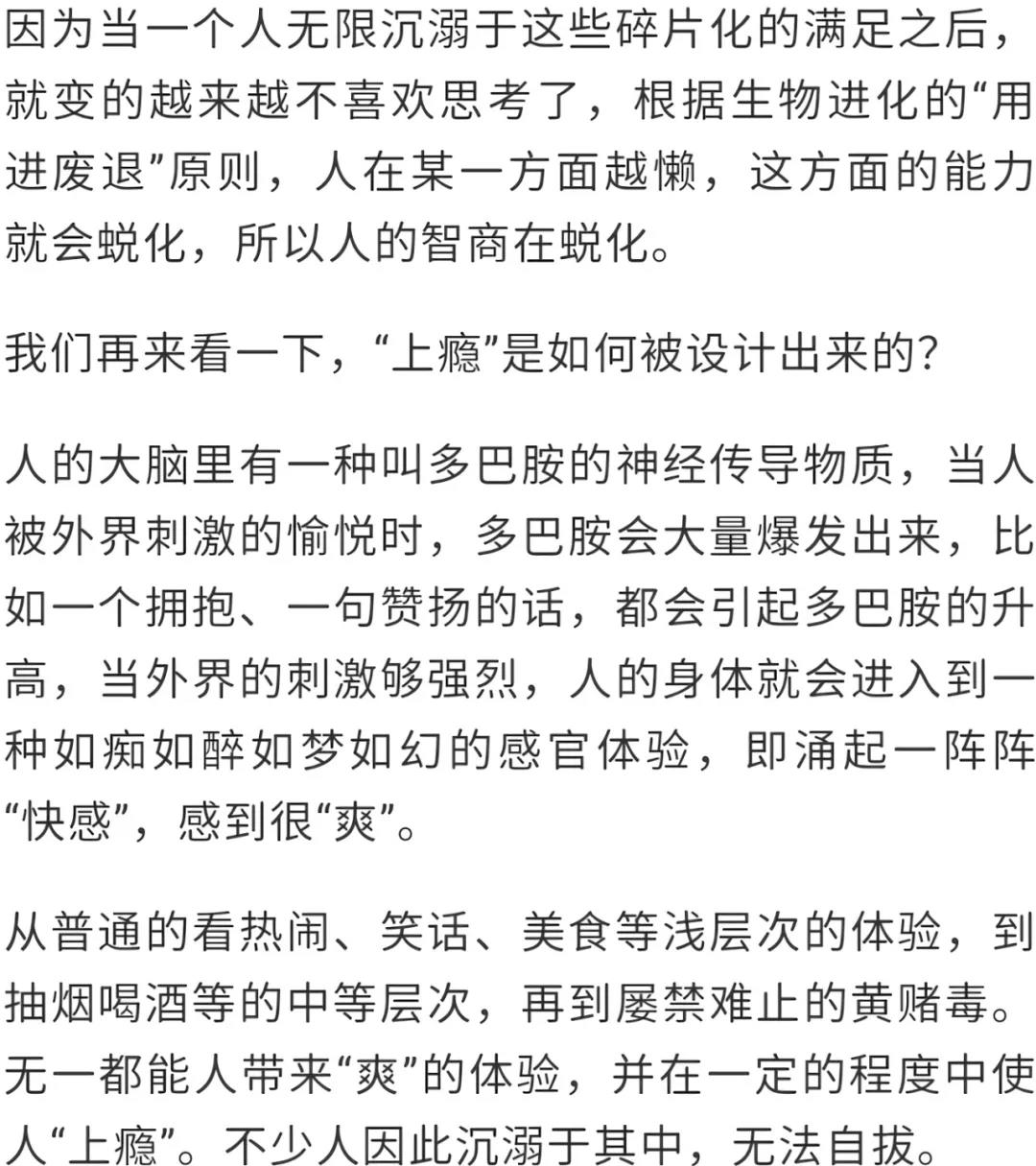 因为当一个人无限沉溺于这些碎片化的满足之后，就变的越来越不喜欢思考了，根据生物进化的“用进废退”原则，人在某一方面越懒，这方面的能力就会蜕化，所以人的智商在蜕化。

我们再来看一下，“上瘾”是如何被设计出来的？

人的大脑里有一种叫多巴胺的神经传导物质，当人被外界刺激的愉悦时，多巴胺会大量爆发出来，比如一个拥抱、一句赞扬的话，都会引起多巴胺的升高，当外界的刺激够强烈，人的身体就会进入到一种如痴如醉如梦如幻的感官体验，即涌起一阵阵“快感”，感到很“爽”。

从普通的看热闹、笑话、美食等浅层次的体验，到抽烟喝酒等的中等层次，再到屡禁难止的黄赌毒。无一都能人带来“爽”的体验，并在一定的程度中使人“上瘾”。不少人因此沉溺于其中，无法自拔。